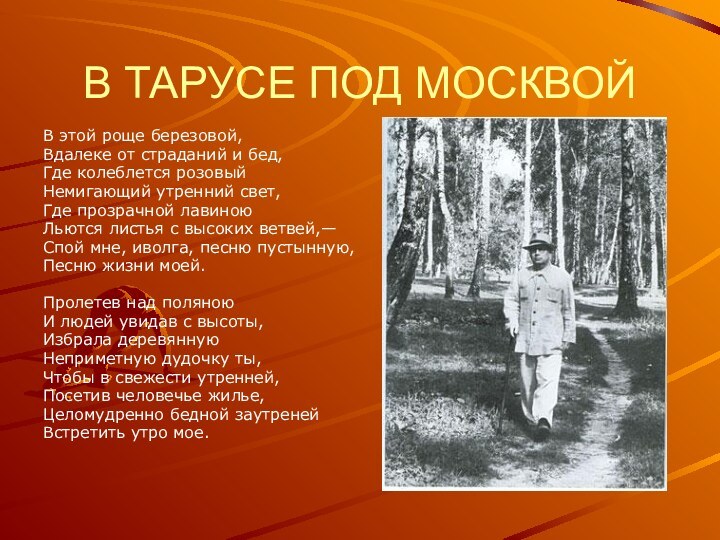 В ТАРУСЕ ПОД МОСКВОЙ

В этой роще березовой,
Вдалеке от страданий и бед,
Где колеблется розовый
Немигающий утренний свет,
Где прозрачной лавиною
Льются листья с высоких ветвей,—
Спой мне, иволга, песню пустынную,
Песню жизни моей.

Пролетев над поляною
И людей увидав с высоты,
Избрала деревянную
Неприметную дудочку ты,
Чтобы в свежести утренней,
Посетив человечье жилье,
Целомудренно бедной заутреней
Встретить утро мое.